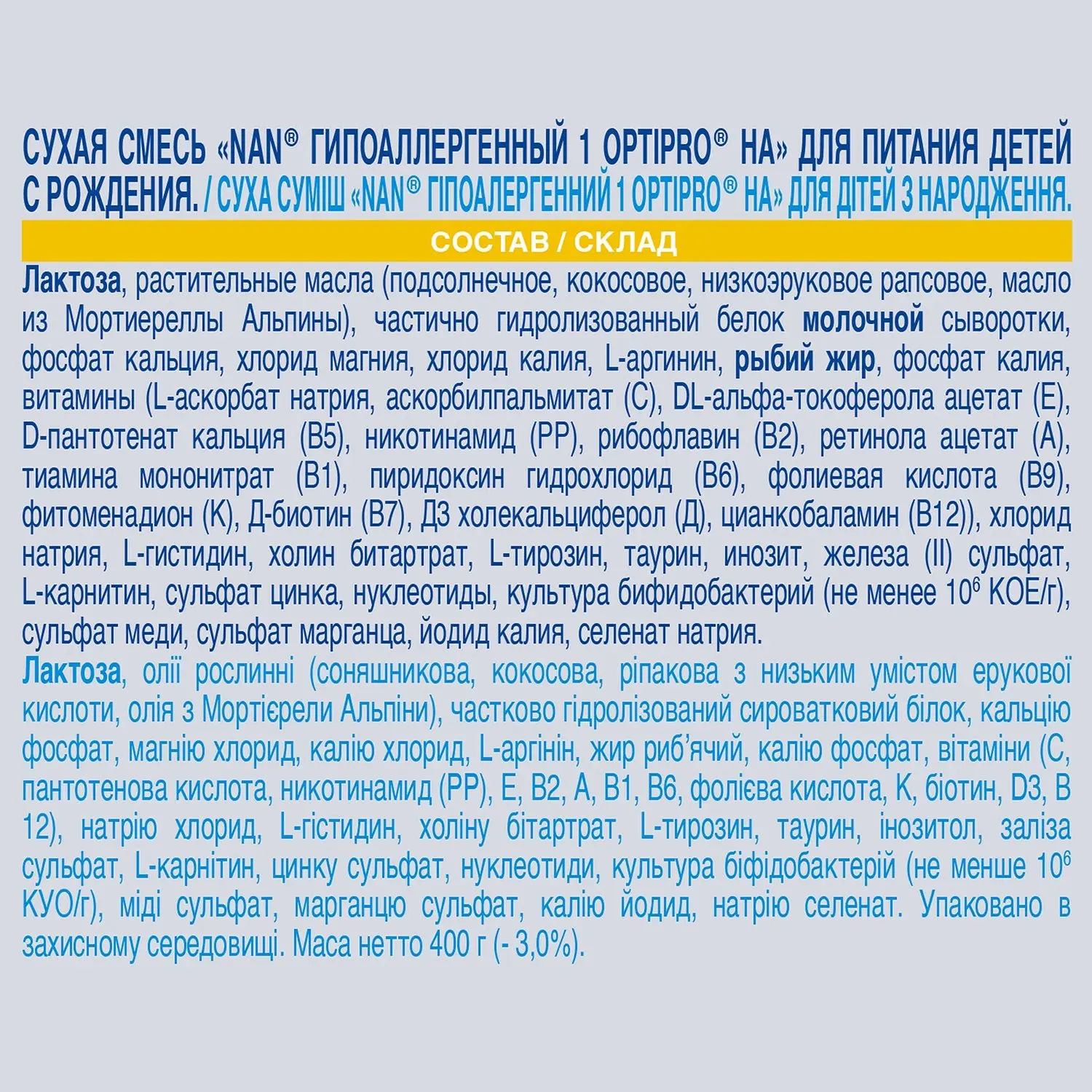 СУХАЯ СМЕСЬ «NAN® ГИПОАЛЛЕРГЕННЫЙ 1 OPTIPRO® HA» ДЛЯ ПИТАНИЯ ДЕТЕЙ С РОЖДЕНИЯ. / СУХА СУМІШ «NAN® ГІПОАЛЕРГЕННИЙ 1 OPTIPRO® HA» ДЛЯ ДІТЕЙ З НАРОДЖЕННЯ.

СОСТАВ / СКЛАД

Лактоза, растительные масла (подсолнечное, кокосовое, низкоэруковое рапсовое, масло из Мортиереллы Альпины), частично гидролизованный белок молочной сыворотки, фосфат кальция, хлорид магния, хлорид калия, L-аргинин, рыбий жир, фосфат калия, витамины (L-аскорбат натрия, аскорбилпальмитат (С), DL-альфа-токоферола ацетат (Е), D-пантотенат кальция (В5), никотинамид (РР), рибофлавин (В2), ретинола ацетат (А), тиамина мононитрат (В1), пиридоксин гидрохлорид (В6), фолиевая кислота (В9), фитоменадион (К), Д-биотин (В7), Д3 холекальциферол (Д), цианкобаламин (В12)), хлорид натрия, L-гистидин, холин битартрат, L-тирозин, таурин, инозит, железа (II) сульфат, L-карнитин, сульфат цинка, нуклеотиды, культура бифидобактерий (не менее $10^6$ КОЕ/г), сульфат меди, сульфат марганца, йодид калия, селенат натрия.

Лактоза, олії рослинні (соняшникова, кокосова, ріпакова з низьким умістом ерукової кислоти, олія з Мортієрели Альпіни), частково гідролізований сироватковий білок, кальцію фосфат, магнію хлорид, калію хлорид, L-аргінін, жир риб'ячий, калію фосфат, вітаміни (С, пантотенова кислота, никотинамид (РР), Е, В2, А, В1, В6, фолієва кислота, К, біотин, D3, В 12), натрію хлорид, L-гістидин, холіну бітартрат, L-тирозин, таурин, інозитол, заліза сульфат, L-карнітин, цинку сульфат, нуклеотиди, культура біфідобактерій (не менше $10^6$ КУО/г), міді сульфат, марганцю сульфат, калію йодид, натрію селенат. Упаковано в захисному середовищі. Маса нетто 400 г (- 3,0%).